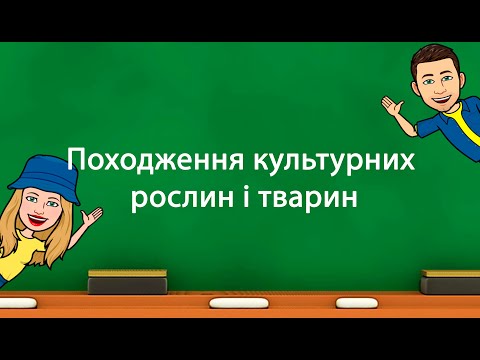 Походження культурних рослин і тварин